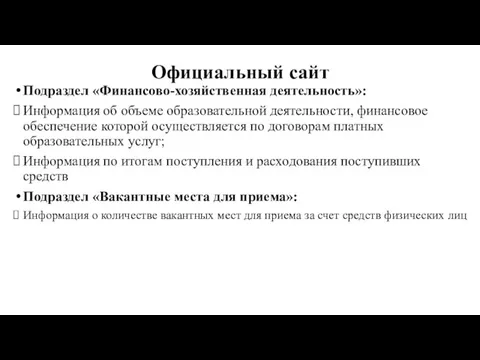 Официальный сайт

• Подраздел «Финансово-хозяйственная деятельность»:

 Информация об объеме образовательной деятельности, финансовое обеспечение которой осуществляется по договорам платных образовательных услуг;

 Информация по итогам поступления и расходования поступивших средств

• Подраздел «Вакантные места для приема»:

 Информация о количестве вакантных мест для приема за счет средств физических лиц